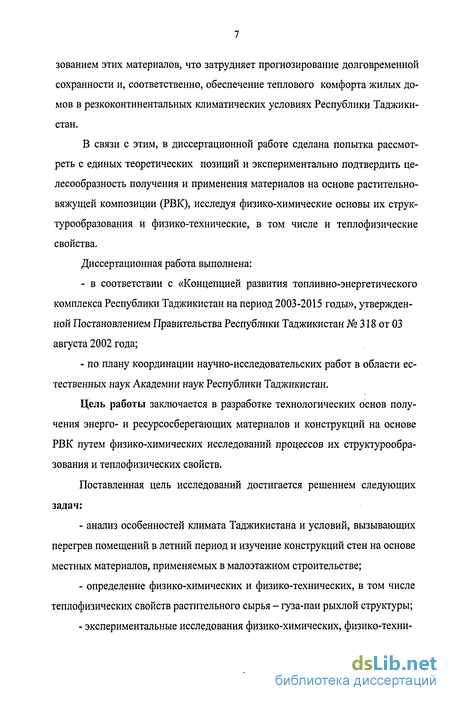 7

зованием этих материалов, что затрудняет прогнозирование долговременной сохранности и, соответственно, обеспечение теплового комфорта жилых домов в резкоконтинентальных климатических условиях Республики Таджикистан.

В связи с этим, в диссертационной работе сделана попытка рассмотреть с единых теоретических позиций и экспериментально подтвердить целесообразность получения и применения материалов на основе растительно-вяжущей композиции (РВК), исследуя физико-химические основы их структурообразования и физико-технические, в том числе и теплофизические свойства.

Диссертационная работа выполнена:

- в соответствии с «Концепцией развития топливно-энергетического комплекса Республики Таджикистан на период 2003-2015 годы», утвержденной Постановлением Правительства Республики Таджикистан № 318 от 03 августа 2002 года;

- по плану координации научно-исследовательских работ в области естественных наук Академии наук Республики Таджикистан.

Цель работы заключается в разработке технологических основ получения энерго- и ресурсосберегающих материалов и конструкций на основе РВК путем физико-химических исследований процессов их структурообразования и теплофизических свойств.

Поставленная цель исследований достигается решением следующих задач:

- анализ особенностей климата Таджикистана и условий, вызывающих перегрев помещений в летний период и изучение конструкций стен на основе местных материалов, применяемых в малоэтажном строительстве;

- определение физико-химических и физико-технических, в том числе теплофизических свойств растительного сырья – гуза-паи рыхлой структуры;

- экспериментальные исследования физико-химических, физико-техни-

dsLib.net
библиотека диссертаций